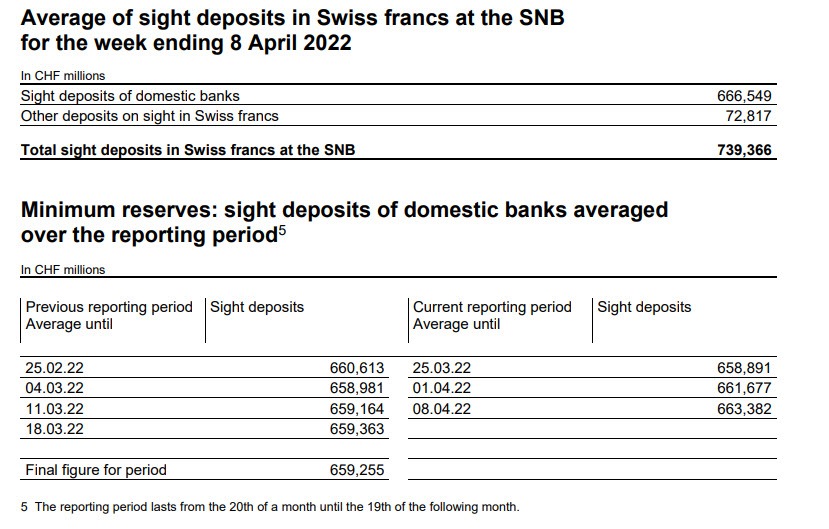 Average of sight deposits in Swiss francs at the SNB for the week ending 8 April 2022

In CHF millions

| | |
|---|---|
| Sight deposits of domestic banks | 666,549 |
| Other deposits on sight in Swiss francs | 72,817 |
| Total sight deposits in Swiss francs at the SNB | 739,366 |

Minimum reserves: sight deposits of domestic banks averaged over the reporting period$^5$

In CHF millions

| Previous reporting period Average until | Sight deposits | Current reporting period Average until | Sight deposits |
|---|---|---|---|
| 25.02.22 | 660,613 | 25.03.22 | 658,891 |
| 04.03.22 | 658,981 | 01.04.22 | 661,677 |
| 11.03.22 | 659,164 | 08.04.22 | 663,382 |
| 18.03.22 | 659,363 | | |
| Final figure for period | 659,255 | | |

5 The reporting period lasts from the 20th of a month until the 19th of the following month.